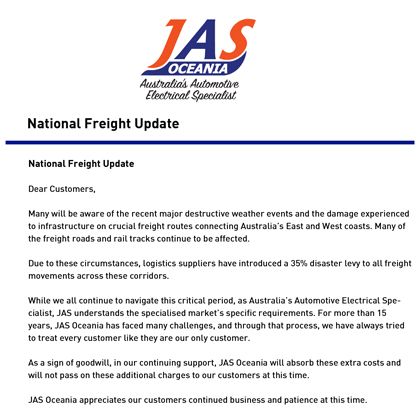 JAS
OCEANIA
Australia's Automotive Electrical Specialist

National Freight Update

National Freight Update

Dear Customers,

Many will be aware of the recent major destructive weather events and the damage experienced to infrastructure on crucial freight routes connecting Australia's East and West coasts. Many of the freight roads and rail tracks continue to be affected.

Due to these circumstances, logistics suppliers have introduced a 35% disaster levy to all freight movements across these corridors.

While we all continue to navigate this critical period, as Australia's Automotive Electrical Specialist, JAS understands the specialised market's specific requirements. For more than 15 years, JAS Oceania has faced many challenges, and through that process, we have always tried to treat every customer like they are our only customer.

As a sign of goodwill, in our continuing support, JAS Oceania will absorb these extra costs and will not pass on these additional charges to our customers at this time.

JAS Oceania appreciates our customers continued business and patience at this time.